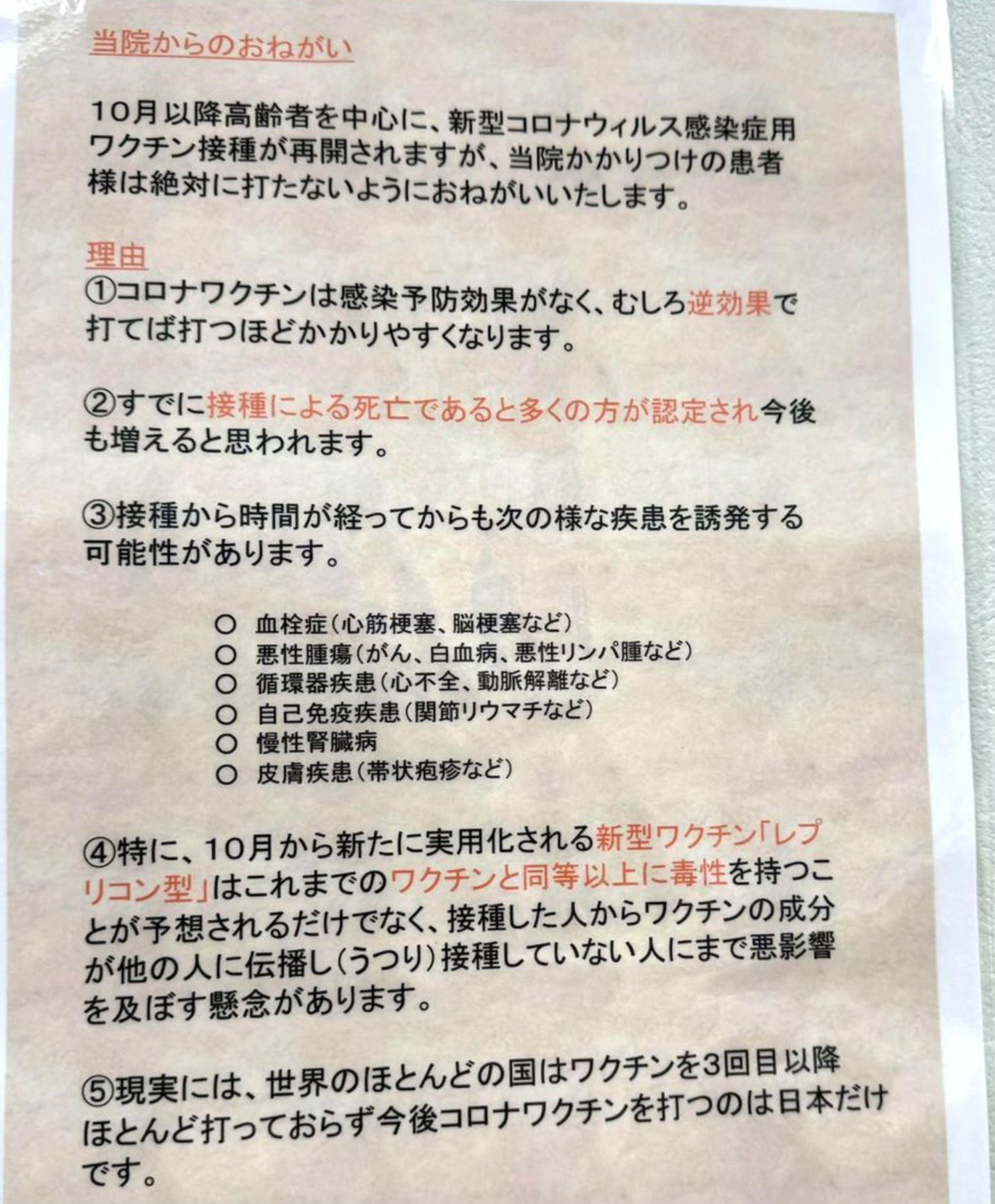 当院からのおねがい

10月以降高齢者を中心に、新型コロナウィルス感染症用ワクチン接種が再開されますが、当院かかりつけの患者様は絶対に打たないようにおねがいいたします。

理由
①コロナワクチンは感染予防効果がなく、むしろ逆効果で打てば打つほどかかりやすくなります。

②すでに接種による死亡であると多くの方が認定され今後も増えると思われます。

③接種から時間が経ってからも次の様な疾患を誘発する可能性があります。

○ 血栓症(心筋梗塞、脳梗塞など)
○ 悪性腫瘍(がん、白血病、悪性リンパ腫など)
○ 循環器疾患(心不全、動脈解離など)
○ 自己免疫疾患(関節リウマチなど)
○ 慢性腎臓病
○ 皮膚疾患(帯状疱疹など)

④特に、10月から新たに実用化される新型ワクチン「レプリコン型」はこれまでのワクチンと同等以上に毒性を持つことが予想されるだけでなく、接種した人からワクチンの成分が他の人に伝播し(うつり)接種していない人にまで悪影響を及ぼす懸念があります。

⑤現実には、世界のほとんどの国はワクチンを3回目以降ほとんど打っておらず今後コロナワクチンを打つのは日本だけです。